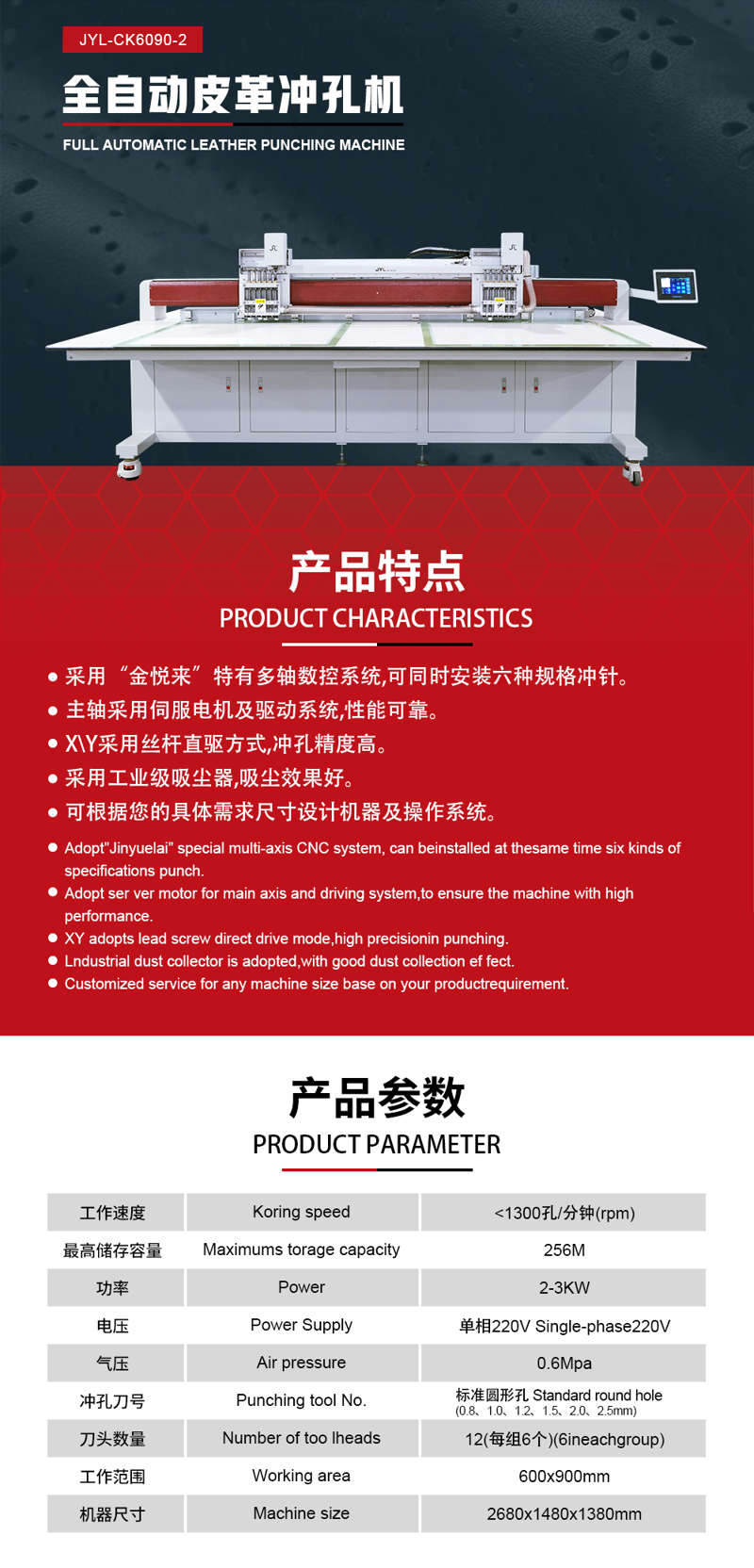 JYL-CK6090-2

全自动皮革冲孔机

FULL AUTOMATIC LEATHER PUNCHING MACHINE

产品特点

PRODUCT CHARACTERISTICS

• 采用“金悦来”特有多轴数控系统,可同时安装六种规格冲针。
• 主轴采用伺服电机及驱动系统,性能可靠。
• X\Y采用丝杆直驱方式,冲孔精度高。
• 采用工业级吸尘器,吸尘效果好。
• 可根据您的具体需求尺寸设计机器及操作系统。

• Adopt"Jinyuelai" special multi-axis CNC system, can beinstalled at thesame time six kinds of specifications punch.
• Adopt ser ver motor for main axis and driving system,to ensure the machine with high performance.
• XY adopts lead screw direct drive mode,high precisionin punching.
• Lndustrial dust collector is adopted,with good dust collection ef fect.
• Customized service for any machine size base on your productrequirement.

产品参数

PRODUCT PARAMETER

| 工作速度 | Koring speed | <1300孔/分钟(rpm) |
|---|---|---|
| 最高储存容量 | Maximums torage capacity | 256M |
| 功率 | Power | 2-3KW |
| 电压 | Power Supply | 单相220V Single-phase220V |
| 气压 | Air pressure | 0.6Mpa |
| 冲孔刀号 | Punching tool No. | 标准圆形孔 Standard round hole (0.8、1.0、1.2、1.5、2.0、2.5mm) |
| 刀头数量 | Number of too lheads | 12(每组6个)(6ineachgroup) |
| 工作范围 | Working area | 600x900mm |
| 机器尺寸 | Machine size | 2680x1480x1380mm |